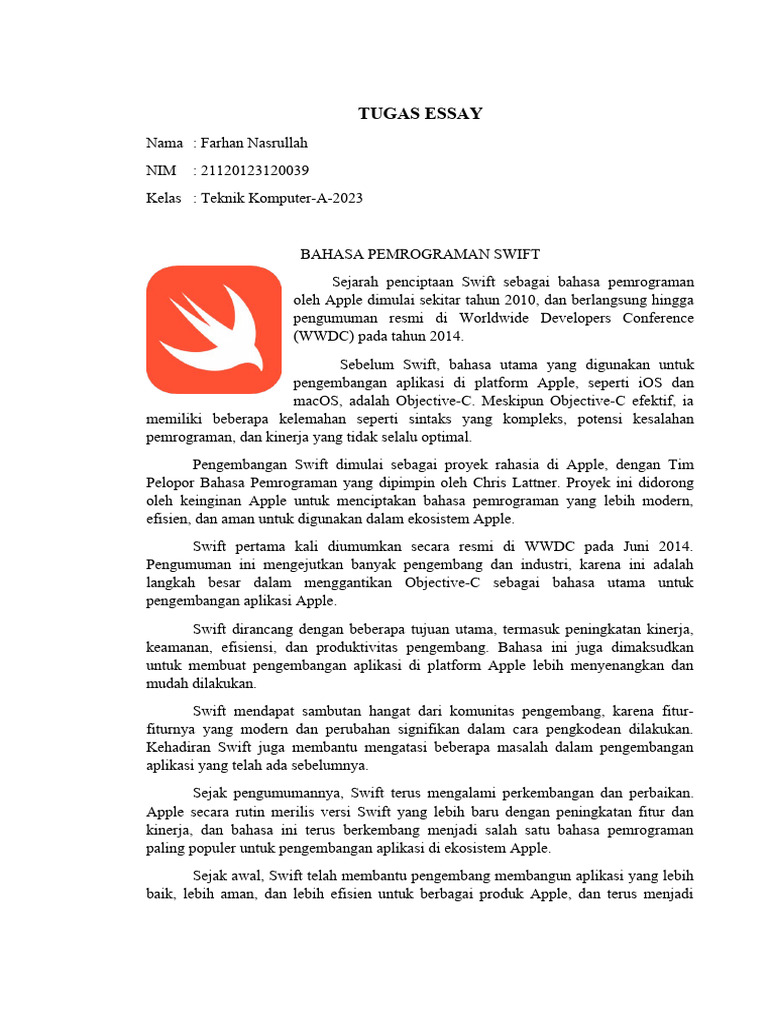 TUGAS ESSAY

Nama : Farhan Nasrullah

NIM : 21120123120039

Kelas : Teknik Komputer-A-2023

BAHASA PEMROGRAMAN SWIFT

Sejarah penciptaan Swift sebagai bahasa pemrograman oleh Apple dimulai sekitar tahun 2010, dan berlangsung hingga pengumuman resmi di Worldwide Developers Conference (WWDC) pada tahun 2014.

Sebelum Swift, bahasa utama yang digunakan untuk pengembangan aplikasi di platform Apple, seperti iOS dan macOS, adalah Objective-C. Meskipun Objective-C efektif, ia memiliki beberapa kelemahan seperti sintaks yang kompleks, potensi kesalahan pemrograman, dan kinerja yang tidak selalu optimal.

Pengembangan Swift dimulai sebagai proyek rahasia di Apple, dengan Tim Pelopor Bahasa Pemrograman yang dipimpin oleh Chris Lattner. Proyek ini didorong oleh keinginan Apple untuk menciptakan bahasa pemrograman yang lebih modern, efisien, dan aman untuk digunakan dalam ekosistem Apple.

Swift pertama kali diumumkan secara resmi di WWDC pada Juni 2014. Pengumuman ini mengejutkan banyak pengembang dan industri, karena ini adalah langkah besar dalam menggantikan Objective-C sebagai bahasa utama untuk pengembangan aplikasi Apple.

Swift dirancang dengan beberapa tujuan utama, termasuk peningkatan kinerja, keamanan, efisiensi, dan produktivitas pengembang. Bahasa ini juga dimaksudkan untuk membuat pengembangan aplikasi di platform Apple lebih menyenangkan dan mudah dilakukan.

Swift mendapat sambutan hangat dari komunitas pengembang, karena fitur-fiturnya yang modern dan perubahan signifikan dalam cara pengkodean dilakukan. Kehadiran Swift juga membantu mengatasi beberapa masalah dalam pengembangan aplikasi yang telah ada sebelumnya.

Sejak pengumumannya, Swift terus mengalami perkembangan dan perbaikan. Apple secara rutin merilis versi Swift yang lebih baru dengan peningkatan fitur dan kinerja, dan bahasa ini terus berkembang menjadi salah satu bahasa pemrograman paling populer untuk pengembangan aplikasi di ekosistem Apple.

Sejak awal, Swift telah membantu pengembang membangun aplikasi yang lebih baik, lebih aman, dan lebih efisien untuk berbagai produk Apple, dan terus menjadi